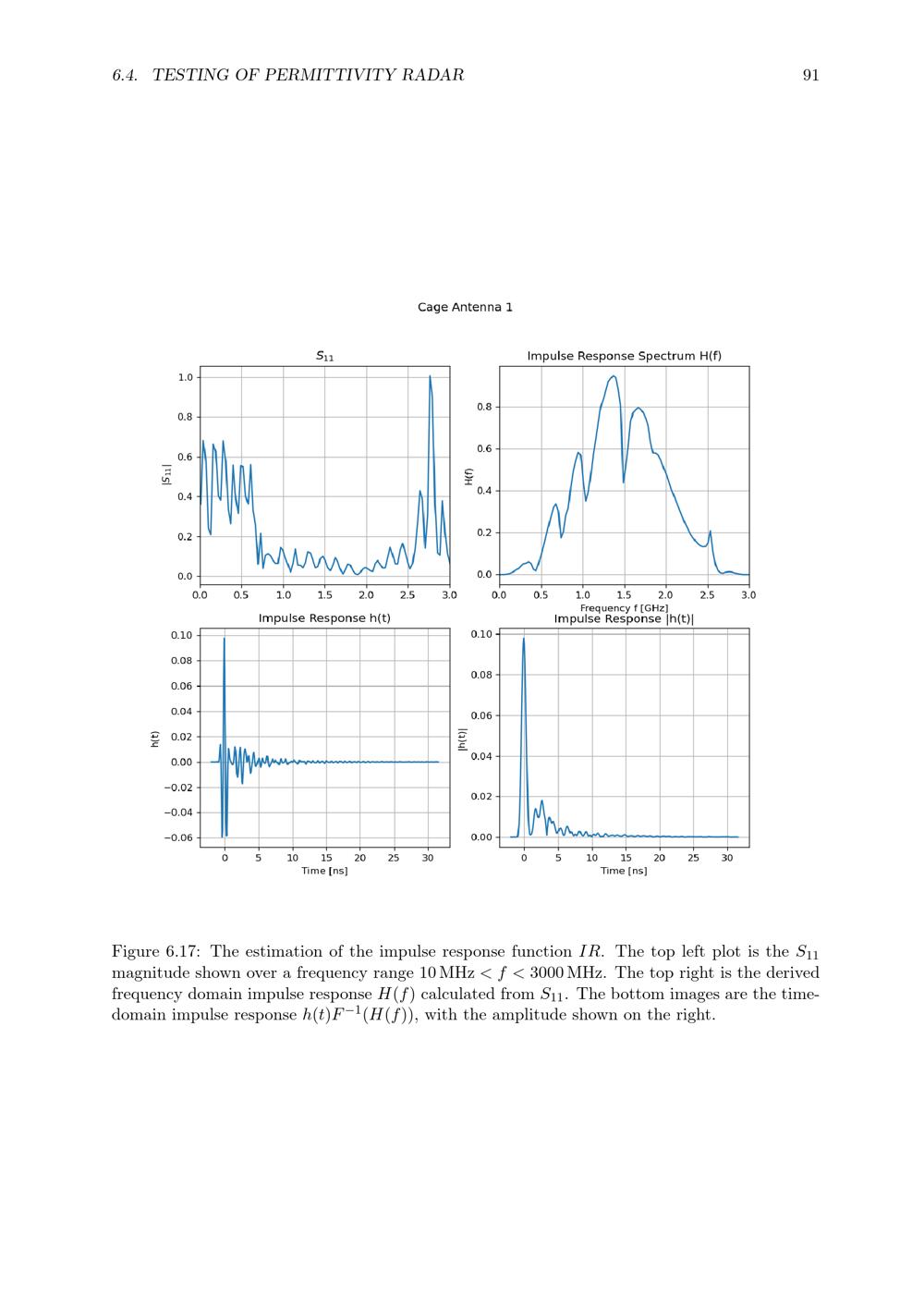 6.4. TESTING OF PERMITTIVITY RADAR 91

Cage Antenna 1

$S_{11}$

1.0
0.8
0.6
0.4
0.2
0.0
$|S_{11}|$
0.0 0.5 1.0 1.5 2.0 2.5 3.0

Impulse Response Spectrum H(f)

0.8
0.6
0.4
0.2
0.0
H(f)
0.0 0.5 1.0 1.5 2.0 2.5 3.0
Frequency f [GHz]

Impulse Response h(t)

0.10
0.08
0.06
0.04
0.02
0.00
−0.02
−0.04
−0.06
h(t)
0 5 10 15 20 25 30
Time [ns]

Impulse Response |h(t)|

0.10
0.08
0.06
0.04
0.02
0.00
|h(t)|
0 5 10 15 20 25 30
Time [ns]

Figure 6.17: The estimation of the impulse response function $IR$. The top left plot is the $S_{11}$ magnitude shown over a frequency range 10 MHz $< f <$ 3000 MHz. The top right is the derived frequency domain impulse response $H(f)$ calculated from $S_{11}$. The bottom images are the time-domain impulse response $h(t)F^{-1}(H(f))$, with the amplitude shown on the right.